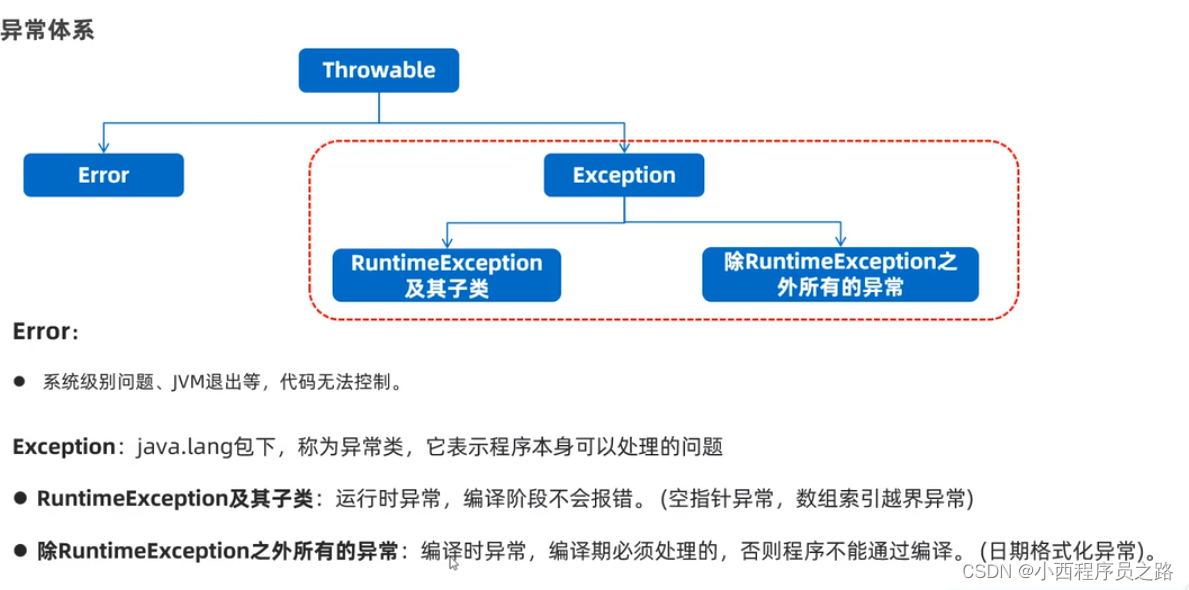 异常体系

Throwable

Error

Exception

RuntimeException及其子类

除RuntimeException之外所有的异常

Error：

● 系统级别问题、JVM退出等，代码无法控制。

Exception：java.lang包下，称为异常类，它表示程序本身可以处理的问题

● RuntimeException及其子类：运行时异常，编译阶段不会报错。(空指针异常，数组索引越界异常)

● 除RuntimeException之外所有的异常：编译时异常，编译期必须处理的，否则程序不能通过编译。(日期格式化异常)。

CSDN @小西程序员之路